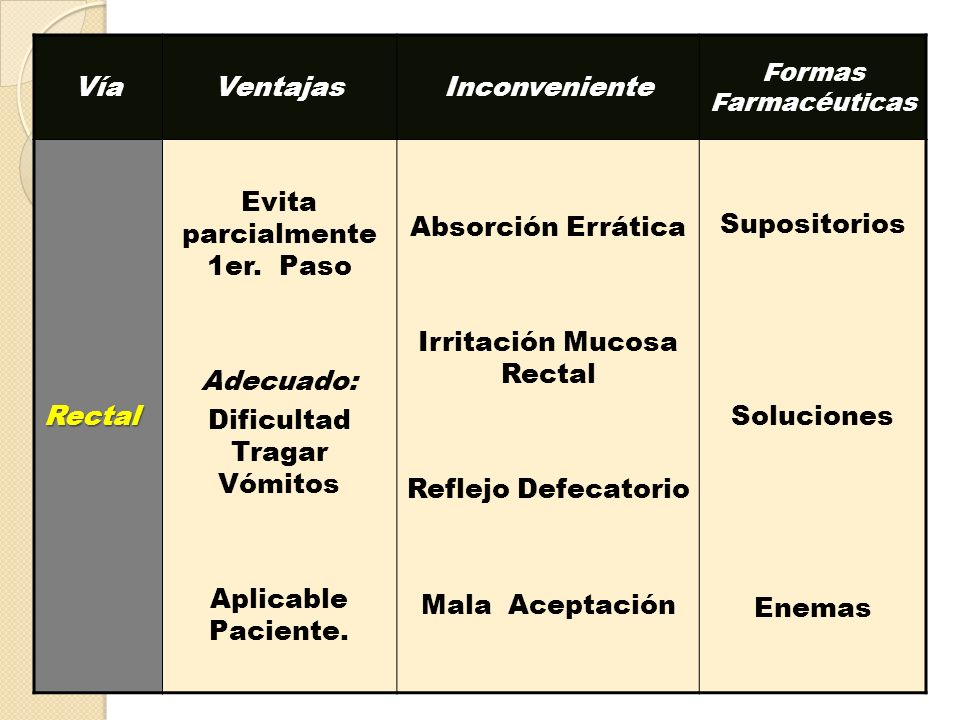 | Vía | Ventajas | Inconveniente | Formas Farmacéuticas |
|---|---|---|---|
| Rectal | Evita parcialmente 1er. Paso<br><br>Adecuado: Dificultad Tragar Vómitos<br><br>Aplicable Paciente. | Absorción Errática<br><br>Irritación Mucosa Rectal<br><br>Reflejo Defecatorio<br><br>Mala Aceptación | Supositorios<br><br>Soluciones<br><br>Enemas |